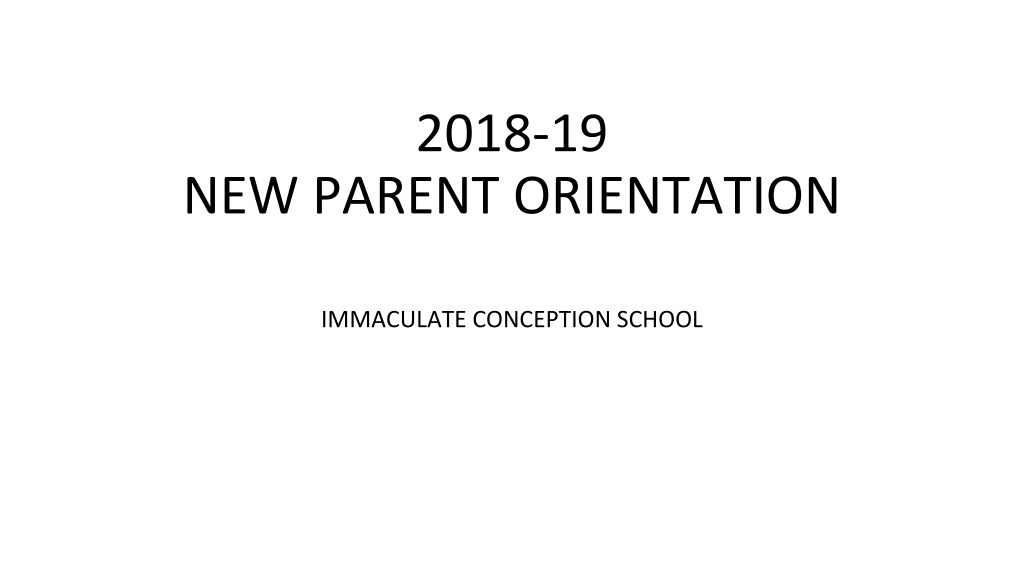 2018-19
NEW PARENT ORIENTATION

IMMACULATE CONCEPTION SCHOOL